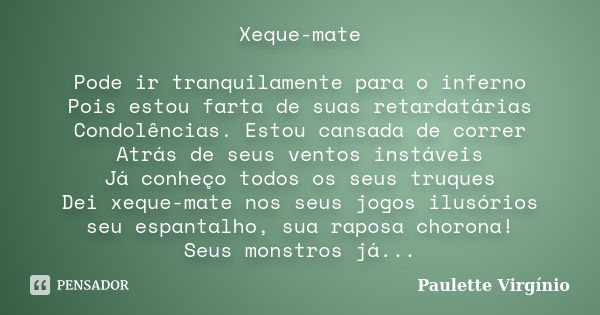 Xeque-mate

Pode ir tranquilamente para o inferno
Pois estou farta de suas retardatárias
Condolências. Estou cansada de correr
Atrás de seus ventos instáveis
Já conheço todos os seus truques
Dei xeque-mate nos seus jogos ilusórios
seu espantalho, sua raposa chorona!
Seus monstros já...

PENSADOR

Paulette Virgínio